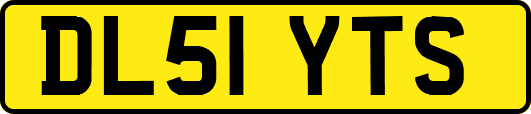 DL51 YTS